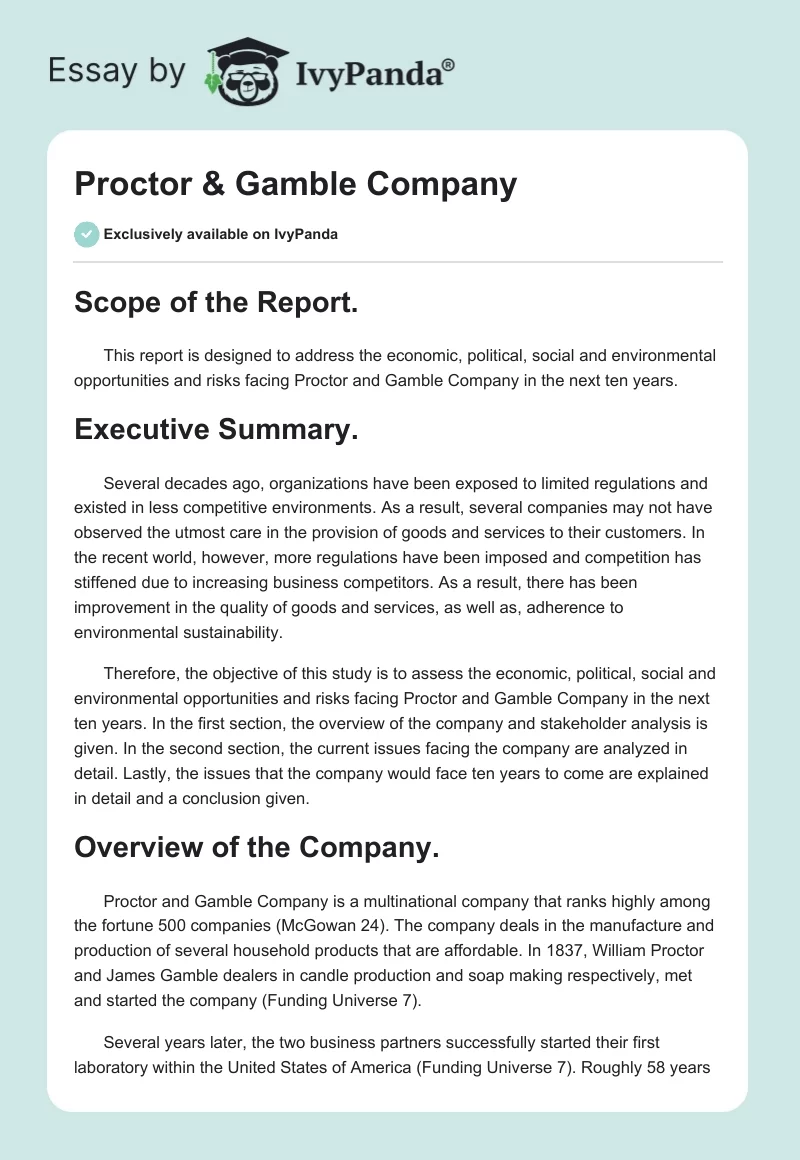 Essay by IvyPanda®

Proctor & Gamble Company

Exclusively available on IvyPanda

Scope of the Report.

This report is designed to address the economic, political, social and environmental opportunities and risks facing Proctor and Gamble Company in the next ten years.

Executive Summary.

Several decades ago, organizations have been exposed to limited regulations and existed in less competitive environments. As a result, several companies may not have observed the utmost care in the provision of goods and services to their customers. In the recent world, however, more regulations have been imposed and competition has stiffened due to increasing business competitors. As a result, there has been improvement in the quality of goods and services, as well as, adherence to environmental sustainability.

Therefore, the objective of this study is to assess the economic, political, social and environmental opportunities and risks facing Proctor and Gamble Company in the next ten years. In the first section, the overview of the company and stakeholder analysis is given. In the second section, the current issues facing the company are analyzed in detail. Lastly, the issues that the company would face ten years to come are explained in detail and a conclusion given.

Overview of the Company.

Proctor and Gamble Company is a multinational company that ranks highly among the fortune 500 companies (McGowan 24). The company deals in the manufacture and production of several household products that are affordable. In 1837, William Proctor and James Gamble dealers in candle production and soap making respectively, met and started the company (Funding Universe 7).

Several years later, the two business partners successfully started their first laboratory within the United States of America (Funding Universe 7). Roughly 58 years